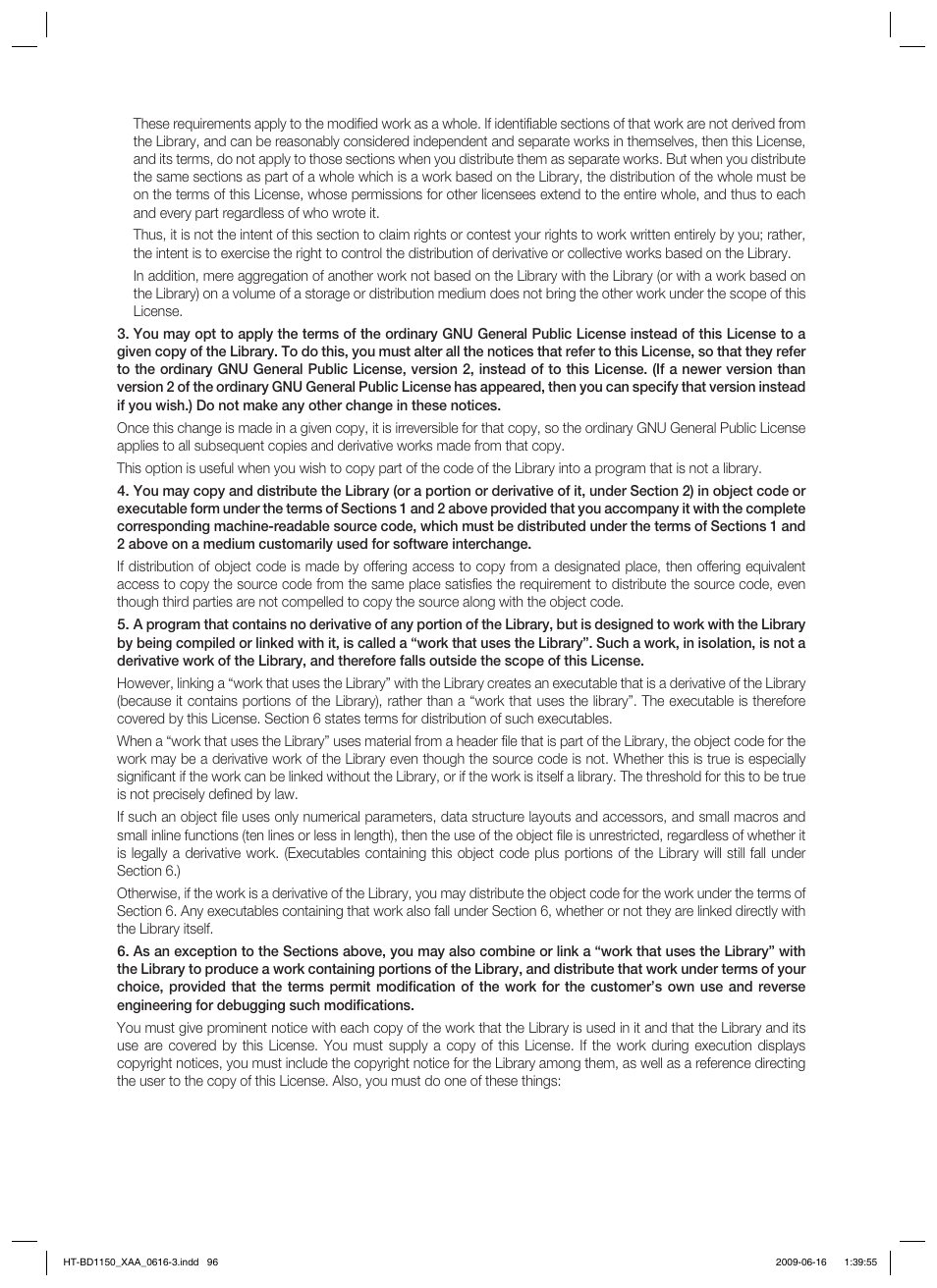 These requirements apply to the modified work as a whole. If identifiable sections of that work are not derived from the Library, and can be reasonably considered independent and separate works in themselves, then this License, and its terms, do not apply to those sections when you distribute them as separate works. But when you distribute the same sections as part of a whole which is a work based on the Library, the distribution of the whole must be on the terms of this License, whose permissions for other licensees extend to the entire whole, and thus to each and every part regardless of who wrote it.

Thus, it is not the intent of this section to claim rights or contest your rights to work written entirely by you; rather, the intent is to exercise the right to control the distribution of derivative or collective works based on the Library.

In addition, mere aggregation of another work not based on the Library with the Library (or with a work based on the Library) on a volume of a storage or distribution medium does not bring the other work under the scope of this License.

3. You may opt to apply the terms of the ordinary GNU General Public License instead of this License to a given copy of the Library. To do this, you must alter all the notices that refer to this License, so that they refer to the ordinary GNU General Public License, version 2, instead of to this License. (If a newer version than version 2 of the ordinary GNU General Public License has appeared, then you can specify that version instead if you wish.) Do not make any other change in these notices.

Once this change is made in a given copy, it is irreversible for that copy, so the ordinary GNU General Public License applies to all subsequent copies and derivative works made from that copy.

This option is useful when you wish to copy part of the code of the Library into a program that is not a library.

4. You may copy and distribute the Library (or a portion or derivative of it, under Section 2) in object code or executable form under the terms of Sections 1 and 2 above provided that you accompany it with the complete corresponding machine-readable source code, which must be distributed under the terms of Sections 1 and 2 above on a medium customarily used for software interchange.

If distribution of object code is made by offering access to copy from a designated place, then offering equivalent access to copy the source code from the same place satisfies the requirement to distribute the source code, even though third parties are not compelled to copy the source along with the object code.

5. A program that contains no derivative of any portion of the Library, but is designed to work with the Library by being compiled or linked with it, is called a “work that uses the Library”. Such a work, in isolation, is not a derivative work of the Library, and therefore falls outside the scope of this License.

However, linking a “work that uses the Library” with the Library creates an executable that is a derivative of the Library (because it contains portions of the Library), rather than a “work that uses the library”. The executable is therefore covered by this License. Section 6 states terms for distribution of such executables.

When a “work that uses the Library” uses material from a header file that is part of the Library, the object code for the work may be a derivative work of the Library even though the source code is not. Whether this is true is especially significant if the work can be linked without the Library, or if the work is itself a library. The threshold for this to be true is not precisely defined by law.

If such an object file uses only numerical parameters, data structure layouts and accessors, and small macros and small inline functions (ten lines or less in length), then the use of the object file is unrestricted, regardless of whether it is legally a derivative work. (Executables containing this object code plus portions of the Library will still fall under Section 6.)

Otherwise, if the work is a derivative of the Library, you may distribute the object code for the work under the terms of Section 6. Any executables containing that work also fall under Section 6, whether or not they are linked directly with the Library itself.

6. As an exception to the Sections above, you may also combine or link a “work that uses the Library” with the Library to produce a work containing portions of the Library, and distribute that work under terms of your choice, provided that the terms permit modification of the work for the customer’s own use and reverse engineering for debugging such modifications.

You must give prominent notice with each copy of the work that the Library is used in it and that the Library and its use are covered by this License. You must supply a copy of this License. If the work during execution displays copyright notices, you must include the copyright notice for the Library among them, as well as a reference directing the user to the copy of this License. Also, you must do one of these things:

HT-BD1150_XAA_0616-3.indd 96 2009-06-16 1:39:55